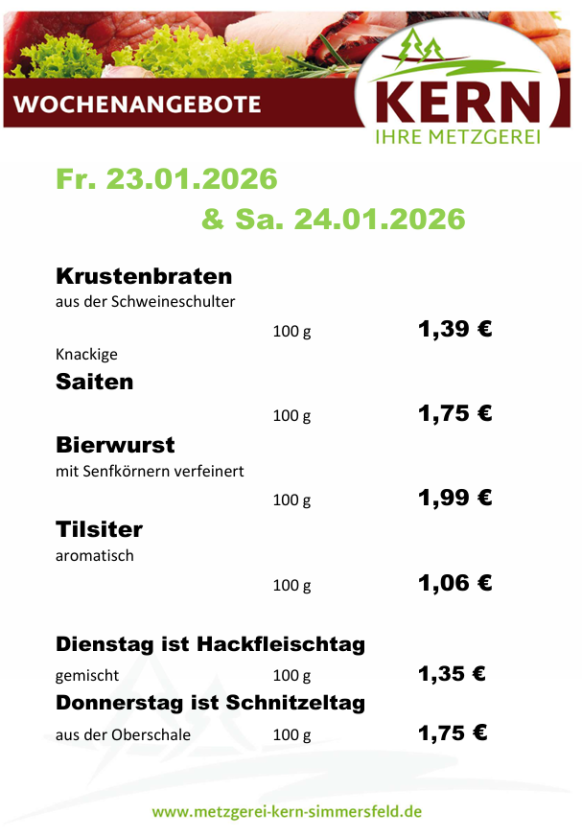 WOCHENANGEBOTE

KERN
IHRE METZGEREI

Fr. 23.01.2026

& Sa. 24.01.2026

Krustenbraten
aus der Schweineschulter

100 g 1,39 €

Knackige
Saiten

100 g 1,75 €

Bierwurst
mit Senfkörnern verfeinert

100 g 1,99 €

Tilsiter
aromatisch

100 g 1,06 €

Dienstag ist Hackfleischtag

gemischt 100 g 1,35 €

Donnerstag ist Schnitzeltag

aus der Oberschale 100 g 1,75 €

www.metzgerei-kern-simmersfeld.de